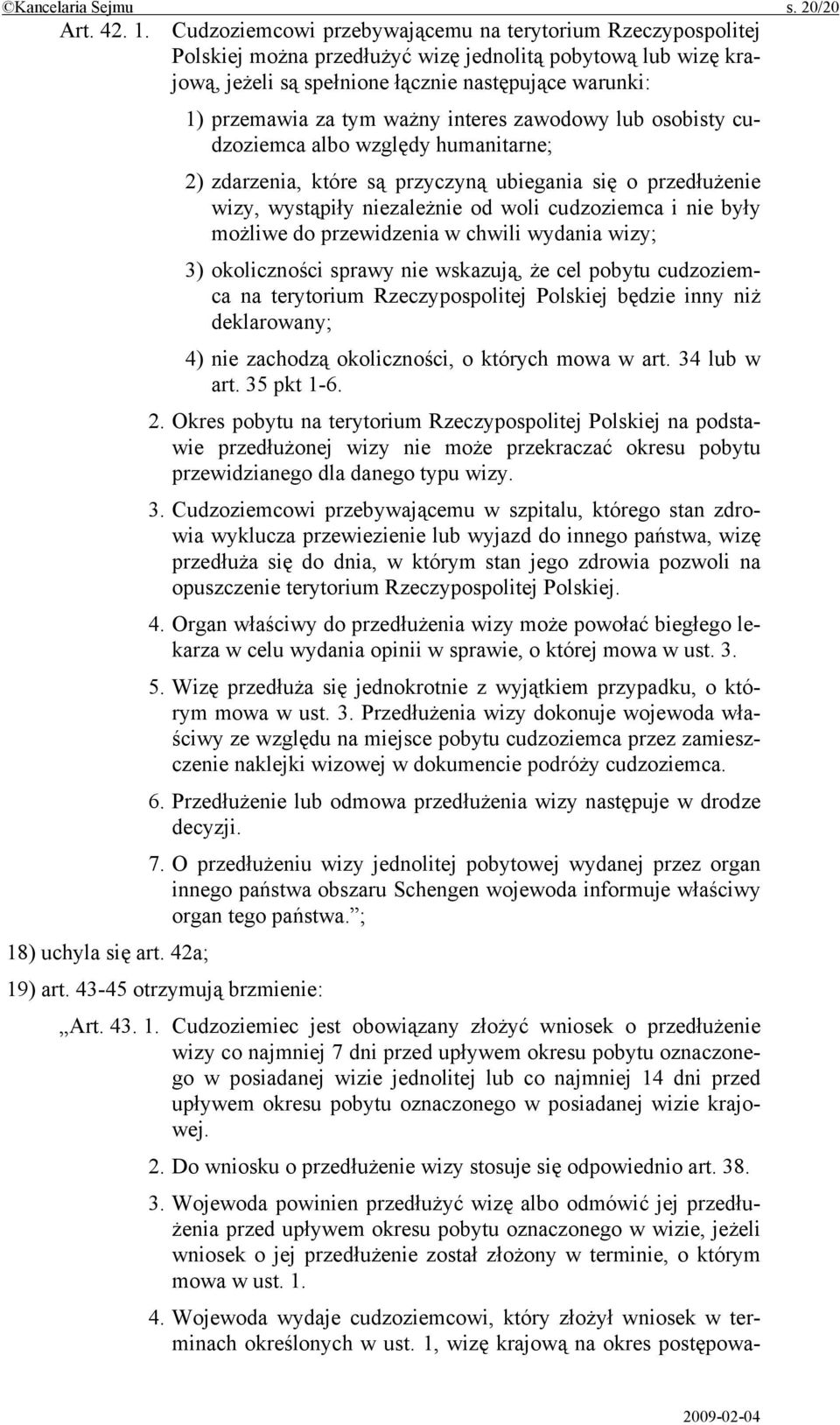 ©Kancelaria Sejmu s. 20/20

Art. 42. 1. Cudzoziemcowi przebywającemu na terytorium Rzeczypospolitej Polskiej można przedłużyć wizę jednolitą pobytową lub wizę krajową, jeżeli są spełnione łącznie następujące warunki:

1) przemawia za tym ważny interes zawodowy lub osobisty cudzoziemca albo względy humanitarne;

2) zdarzenia, które są przyczyną ubiegania się o przedłużenie wizy, wystąpiły niezależnie od woli cudzoziemca i nie były możliwe do przewidzenia w chwili wydania wizy;

3) okoliczności sprawy nie wskazują, że cel pobytu cudzoziemca na terytorium Rzeczypospolitej Polskiej będzie inny niż deklarowany;

4) nie zachodzą okoliczności, o których mowa w art. 34 lub w art. 35 pkt 1-6.

2. Okres pobytu na terytorium Rzeczypospolitej Polskiej na podstawie przedłużonej wizy nie może przekraczać okresu pobytu przewidzianego dla danego typu wizy.

3. Cudzoziemcowi przebywającemu w szpitalu, którego stan zdrowia wyklucza przewiezienie lub wyjazd do innego państwa, wizę przedłuża się do dnia, w którym stan jego zdrowia pozwoli na opuszczenie terytorium Rzeczypospolitej Polskiej.

4. Organ właściwy do przedłużenia wizy może powołać biegłego lekarza w celu wydania opinii w sprawie, o której mowa w ust. 3.

5. Wizę przedłuża się jednokrotnie z wyjątkiem przypadku, o którym mowa w ust. 3. Przedłużenia wizy dokonuje wojewoda właściwy ze względu na miejsce pobytu cudzoziemca przez zamieszczenie naklejki wizowej w dokumencie podróży cudzoziemca.

6. Przedłużenie lub odmowa przedłużenia wizy następuje w drodze decyzji.

7. O przedłużeniu wizy jednolitej pobytowej wydanej przez organ innego państwa obszaru Schengen wojewoda informuje właściwy organ tego państwa.”;

18) uchyla się art. 42a;

19) art. 43-45 otrzymują brzmienie:

„Art. 43. 1. Cudzoziemiec jest obowiązany złożyć wniosek o przedłużenie wizy co najmniej 7 dni przed upływem okresu pobytu oznaczonego w posiadanej wizie jednolitej lub co najmniej 14 dni przed upływem okresu pobytu oznaczonego w posiadanej wizie krajowej.

2. Do wniosku o przedłużenie wizy stosuje się odpowiednio art. 38.

3. Wojewoda powinien przedłużyć wizę albo odmówić jej przedłużenia przed upływem okresu pobytu oznaczonego w wizie, jeżeli wniosek o jej przedłużenie został złożony w terminie, o którym mowa w ust. 1.

4. Wojewoda wydaje cudzoziemcowi, który złożył wniosek w terminach określonych w ust. 1, wizę krajową na okres postępowa-

2009-02-04